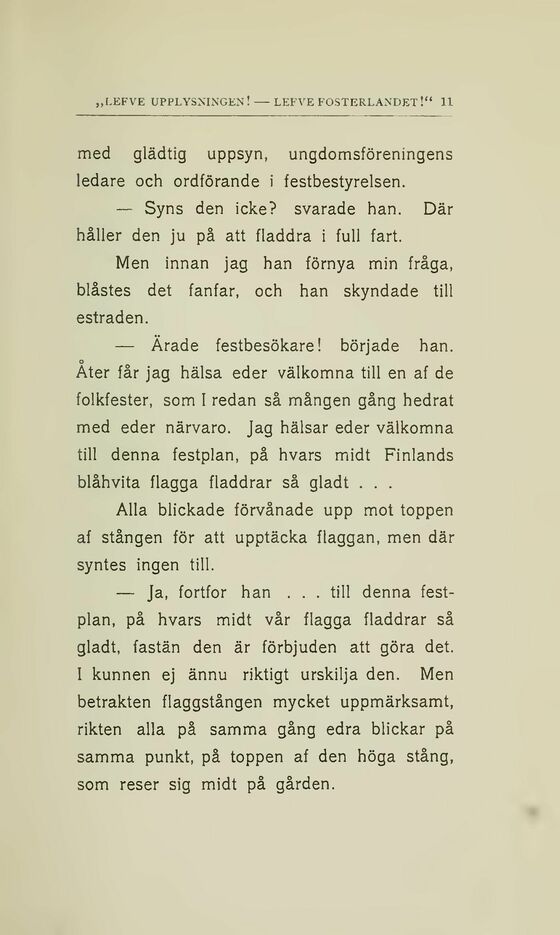 „LEFVE UPPLYSNINGEN! — LEFVE FOSTERLANDET!“ 11

med glädtig uppsyn, ungdomsföreningens ledare och ordförande i festbestyrelsen.

— Syns den icke? svarade han. Där håller den ju på att fladdra i full fart.

Men innan jag han förnya min fråga, blåstes det fanfar, och han skyndade till estraden.

— Ärade festbesökare! började han. Åter får jag hälsa eder välkomna till en af de folkfester, som I redan så mången gång hedrat med eder närvaro. Jag hälsar eder välkomna till denna festplan, på hvars midt Finlands blåhvita flagga fladdrar så gladt . . .

Alla blickade förvånade upp mot toppen af stången för att upptäcka flaggan, men där syntes ingen till.

— Ja, fortfor han . . . till denna festplan, på hvars midt vår flagga fladdrar så gladt, fastän den är förbjuden att göra det. I kunnen ej ännu riktigt urskilja den. Men betrakten flaggstången mycket uppmärksamt, rikten alla på samma gång edra blickar på samma punkt, på toppen af den höga stång, som reser sig midt på gården.